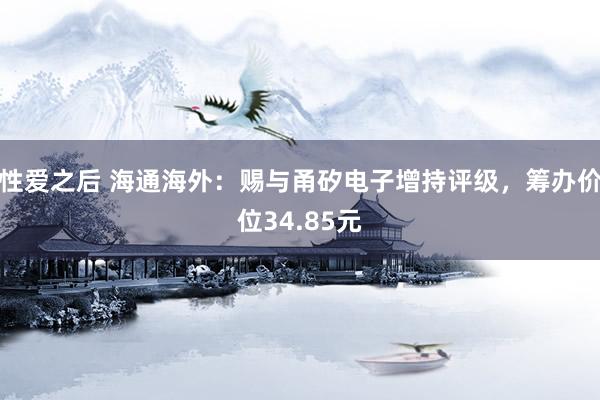 性爱之后 海通海外：赐与甬矽电子增持评级，筹办价位34.85元